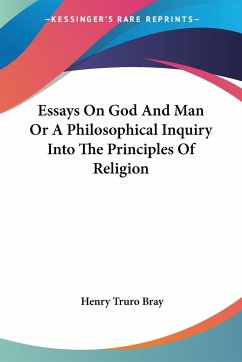 —KESSINGER'S RARE REPRINTS—

Essays On God And Man Or A Philosophical Inquiry Into The Principles Of Religion

Henry Truro Bray